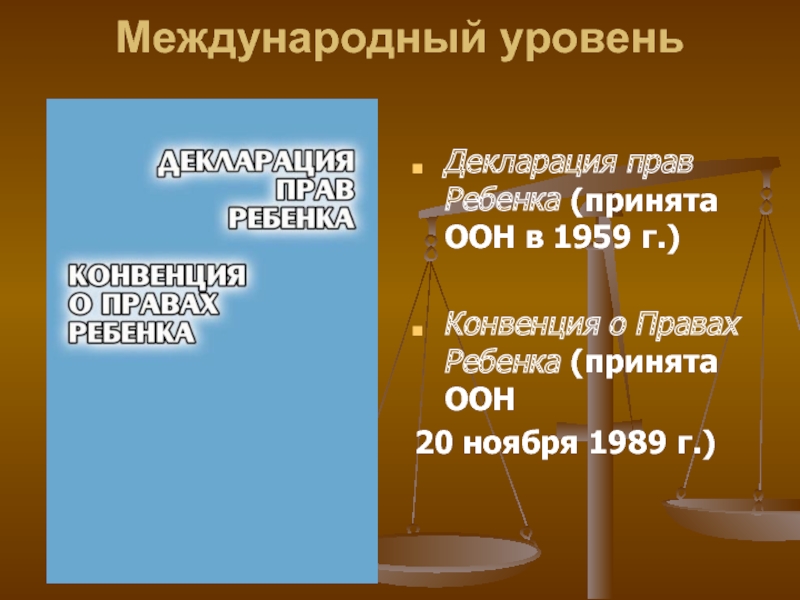 Международный уровень

ДЕКЛАРАЦИЯ ПРАВ РЕБЕНКА

КОНВЕНЦИЯ О ПРАВАХ РЕБЕНКА

Декларация прав Ребенка (принята ООН в 1959 г.)

Конвенция о Правах Ребенка (принята ООН
20 ноября 1989 г.)